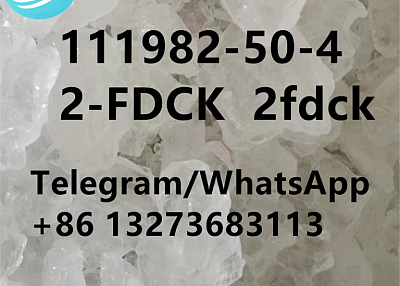 111982-50-4
2-FDCK 2fdck

Telegram/WhatsApp
+86 13273683113